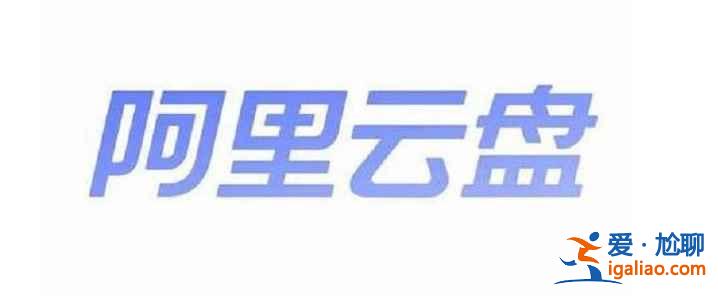 阿里云盘

爱·尬聊
igaliao.com